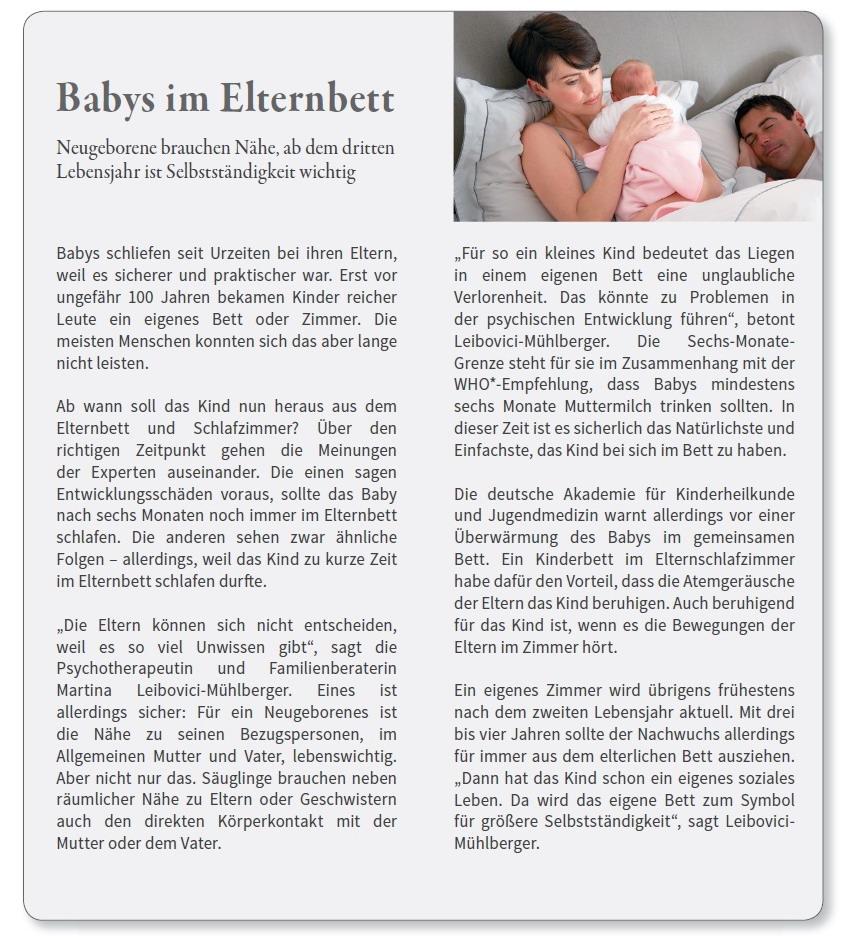 Babys im Elternbett

Neugeborene brauchen Nähe, ab dem dritten Lebensjahr ist Selbstständigkeit wichtig

Babys schliefen seit Urzeiten bei ihren Eltern, weil es sicherer und praktischer war. Erst vor ungefähr 100 Jahren bekamen Kinder reicher Leute ein eigenes Bett oder Zimmer. Die meisten Menschen konnten sich das aber lange nicht leisten.

Ab wann soll das Kind nun heraus aus dem Elternbett und Schlafzimmer? Über den richtigen Zeitpunkt gehen die Meinungen der Experten auseinander. Die einen sagen Entwicklungsschäden voraus, sollte das Baby nach sechs Monaten noch immer im Elternbett schlafen. Die anderen sehen zwar ähnliche Folgen – allerdings, weil das Kind zu kurze Zeit im Elternbett schlafen durfte.

„Die Eltern können sich nicht entscheiden, weil es so viel Unwissen gibt“, sagt die Psychotherapeutin und Familienberaterin Martina Leibovici-Mühlberger. Eines ist allerdings sicher: Für ein Neugeborenes ist die Nähe zu seinen Bezugspersonen, im Allgemeinen Mutter und Vater, lebenswichtig. Aber nicht nur das. Säuglinge brauchen neben räumlicher Nähe zu Eltern oder Geschwistern auch den direkten Körperkontakt mit der Mutter oder dem Vater.

„Für so ein kleines Kind bedeutet das Liegen in einem eigenen Bett eine unglaubliche Verlorenheit. Das könnte zu Problemen in der psychischen Entwicklung führen“, betont Leibovici-Mühlberger. Die Sechs-Monate-Grenze steht für sie im Zusammenhang mit der WHO*-Empfehlung, dass Babys mindestens sechs Monate Muttermilch trinken sollten. In dieser Zeit ist es sicherlich das Natürlichste und Einfachste, das Kind bei sich im Bett zu haben.

Die deutsche Akademie für Kinderheilkunde und Jugendmedizin warnt allerdings vor einer Überwärmung des Babys im gemeinsamen Bett. Ein Kinderbett im Elternschlafzimmer habe dafür den Vorteil, dass die Atemgeräusche der Eltern das Kind beruhigen. Auch beruhigend für das Kind ist, wenn es die Bewegungen der Eltern im Zimmer hört.

Ein eigenes Zimmer wird übrigens frühestens nach dem zweiten Lebensjahr aktuell. Mit drei bis vier Jahren sollte der Nachwuchs allerdings für immer aus dem elterlichen Bett ausziehen. „Dann hat das Kind schon ein eigenes soziales Leben. Da wird das eigene Bett zum Symbol für größere Selbstständigkeit“, sagt Leibovici-Mühlberger.